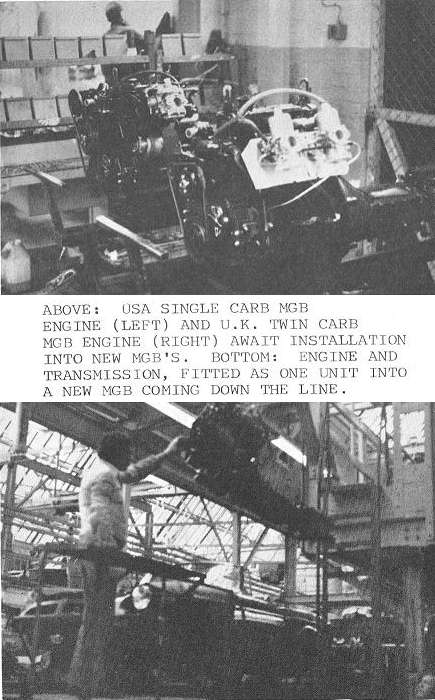 ABOVE: USA SINGLE CARB MGB ENGINE (LEFT) AND U.K. TWIN CARB MGB ENGINE (RIGHT) AWAIT INSTALLATION INTO NEW MGB'S. BOTTOM: ENGINE AND TRANSMISSION, FITTED AS ONE UNIT INTO A NEW MGB COMING DOWN THE LINE.